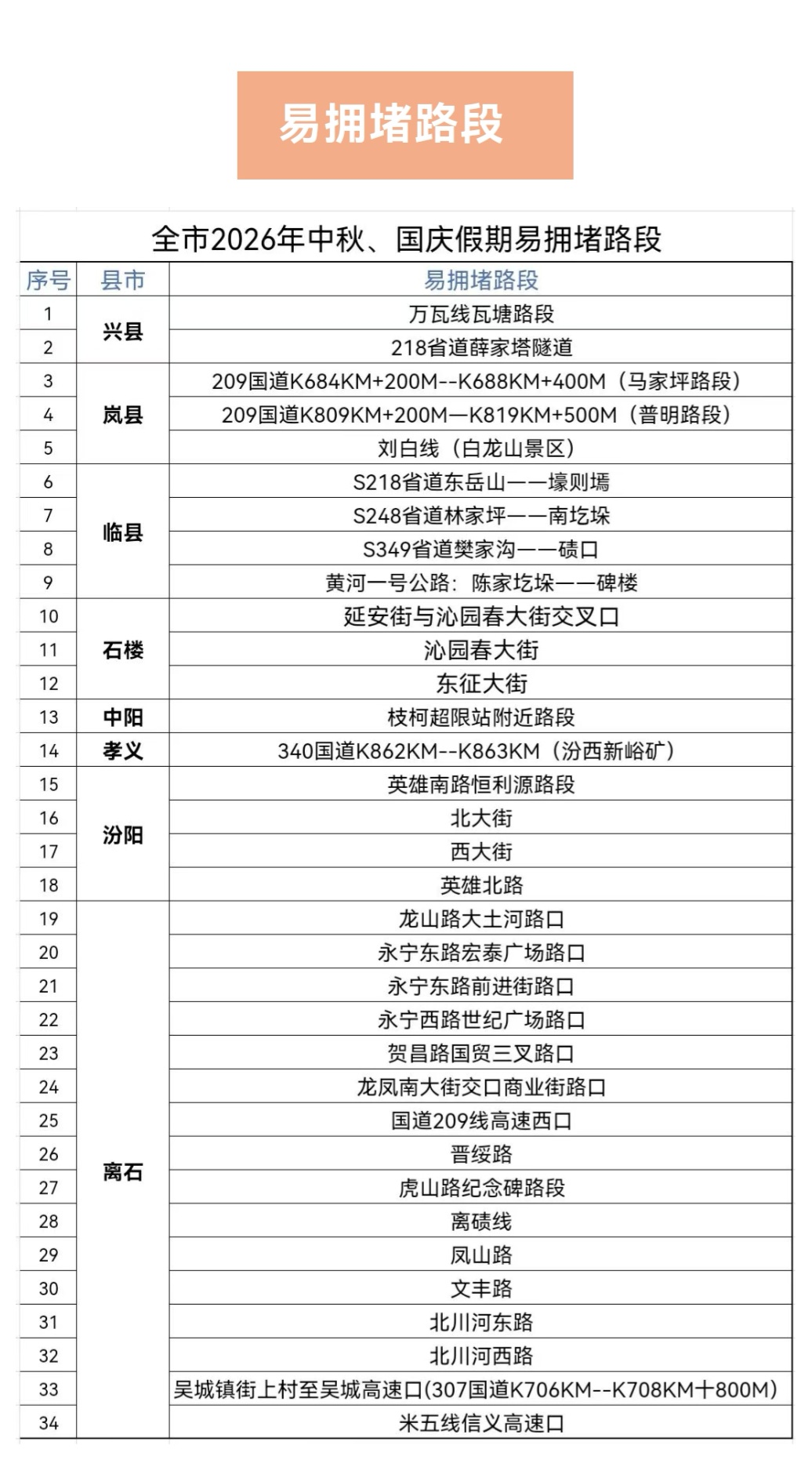 易拥堵路段

全市2026年中秋、国庆假期易拥堵路段

| 序号 | 县市 | 易拥堵路段 |
|---|---|---|
| 1 | 兴县 | 万瓦线瓦塘路段 |
| 2 | 兴县 | 218省道薛家塔隧道 |
| 3 | 岚县 | 209国道K684KM+200M--K688KM+400M（马家坪路段） |
| 4 | 岚县 | 209国道K809KM+200M—K819KM+500M（普明路段） |
| 5 | 岚县 | 刘白线（白龙山景区） |
| 6 | 临县 | S218省道东岳山——壕则墕 |
| 7 | 临县 | S248省道林家坪——南圪垛 |
| 8 | 临县 | S349省道樊家沟——碛口 |
| 9 | 临县 | 黄河一号公路：陈家圪垛——碑楼 |
| 10 | 石楼 | 延安街与沁园春大街交叉口 |
| 11 | 石楼 | 沁园春大街 |
| 12 | 石楼 | 东征大街 |
| 13 | 中阳 | 枝柯超限站附近路段 |
| 14 | 孝义 | 340国道K862KM--K863KM（汾西新峪矿） |
| 15 | 汾阳 | 英雄南路恒利源路段 |
| 16 | 汾阳 | 北大街 |
| 17 | 汾阳 | 西大街 |
| 18 | 汾阳 | 英雄北路 |
| 19 | 离石 | 龙山路大土河路口 |
| 20 | 离石 | 永宁东路宏泰广场路口 |
| 21 | 离石 | 永宁东路前进街路口 |
| 22 | 离石 | 永宁西路世纪广场路口 |
| 23 | 离石 | 贺昌路国贸三叉路口 |
| 24 | 离石 | 龙凤南大街交口商业街路口 |
| 25 | 离石 | 国道209线高速西口 |
| 26 | 离石 | 晋绥路 |
| 27 | 离石 | 虎山路纪念碑路段 |
| 28 | 离石 | 离碛线 |
| 29 | 离石 | 凤山路 |
| 30 | 离石 | 文丰路 |
| 31 | 离石 | 北川河东路 |
| 32 | 离石 | 北川河西路 |
| 33 | 离石 | 吴城镇街上村至吴城高速口(307国道K706KM--K708KM十800M) |
| 34 | 离石 | 米五线信义高速口 |